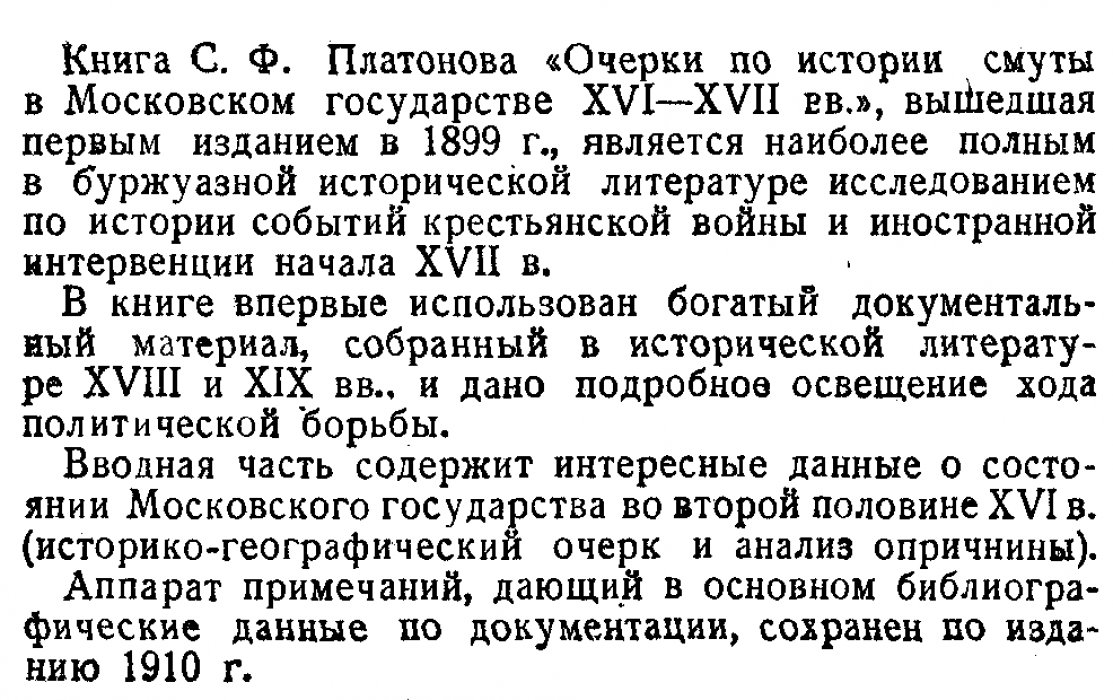 Книга С. Ф. Платонова «Очерки по истории смуты в Московском государстве XVI—XVII вв.», вышедшая первым изданием в 1899 г., является наиболее полным в буржуазной исторической литературе исследованием по истории событий крестьянской войны и иностранной интервенции начала XVII в.

В книге впервые использован богатый документальный материал, собранный в исторической литературе XVIII и XIX вв., и дано подробное освещение хода политической борьбы.

Вводная часть содержит интересные данные о состоянии Московского государства во второй половине XVI в. (историко-географический очерк и анализ опричнины).

Аппарат примечаний, дающий в основном библиографические данные по документации, сохранен по изданию 1910 г.